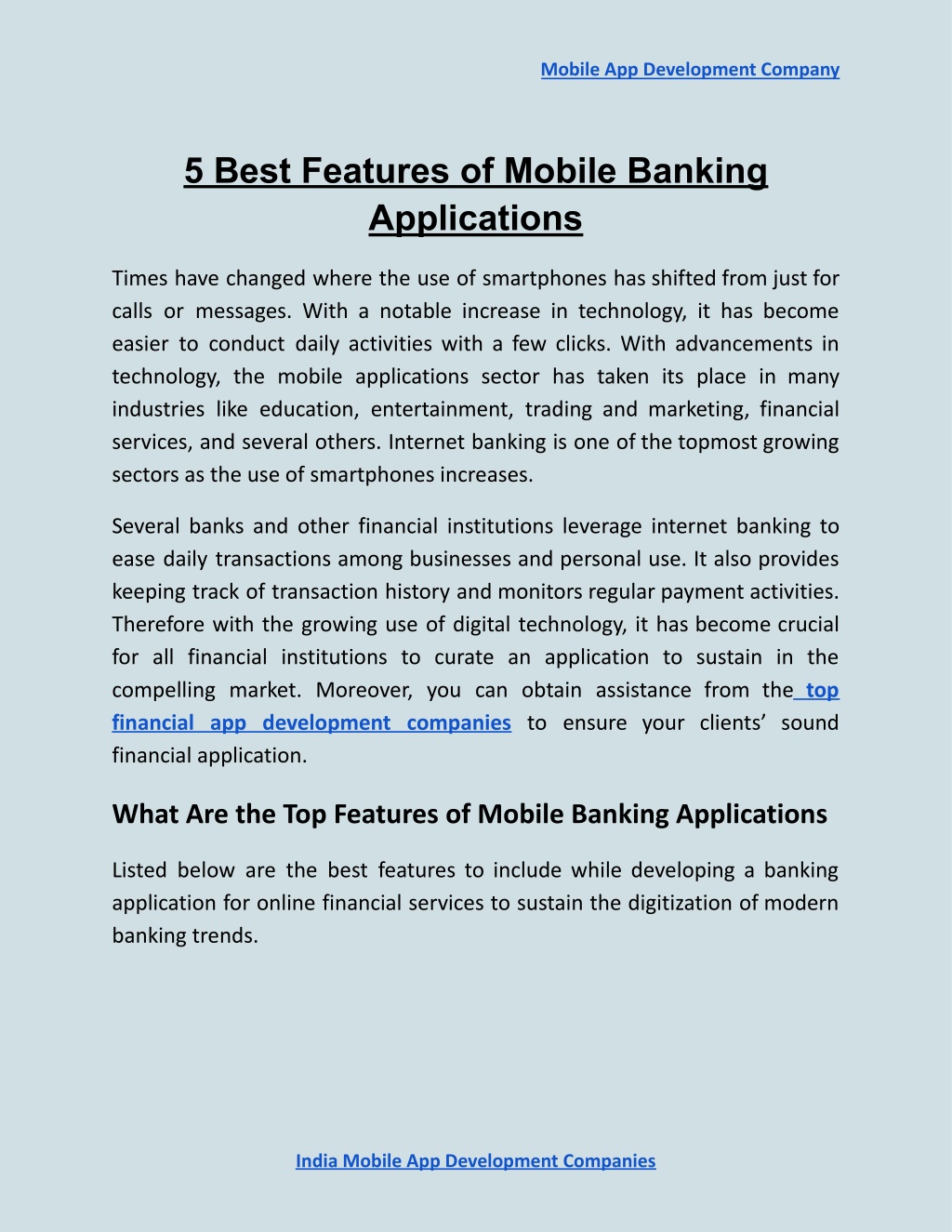 Mobile App Development Company

5 Best Features of Mobile Banking Applications

Times have changed where the use of smartphones has shifted from just for calls or messages. With a notable increase in technology, it has become easier to conduct daily activities with a few clicks. With advancements in technology, the mobile applications sector has taken its place in many industries like education, entertainment, trading and marketing, financial services, and several others. Internet banking is one of the topmost growing sectors as the use of smartphones increases.

Several banks and other financial institutions leverage internet banking to ease daily transactions among businesses and personal use. It also provides keeping track of transaction history and monitors regular payment activities. Therefore with the growing use of digital technology, it has become crucial for all financial institutions to curate an application to sustain in the compelling market. Moreover, you can obtain assistance from the top financial app development companies to ensure your clients' sound financial application.

What Are the Top Features of Mobile Banking Applications

Listed below are the best features to include while developing a banking application for online financial services to sustain the digitization of modern banking trends.

India Mobile App Development Companies